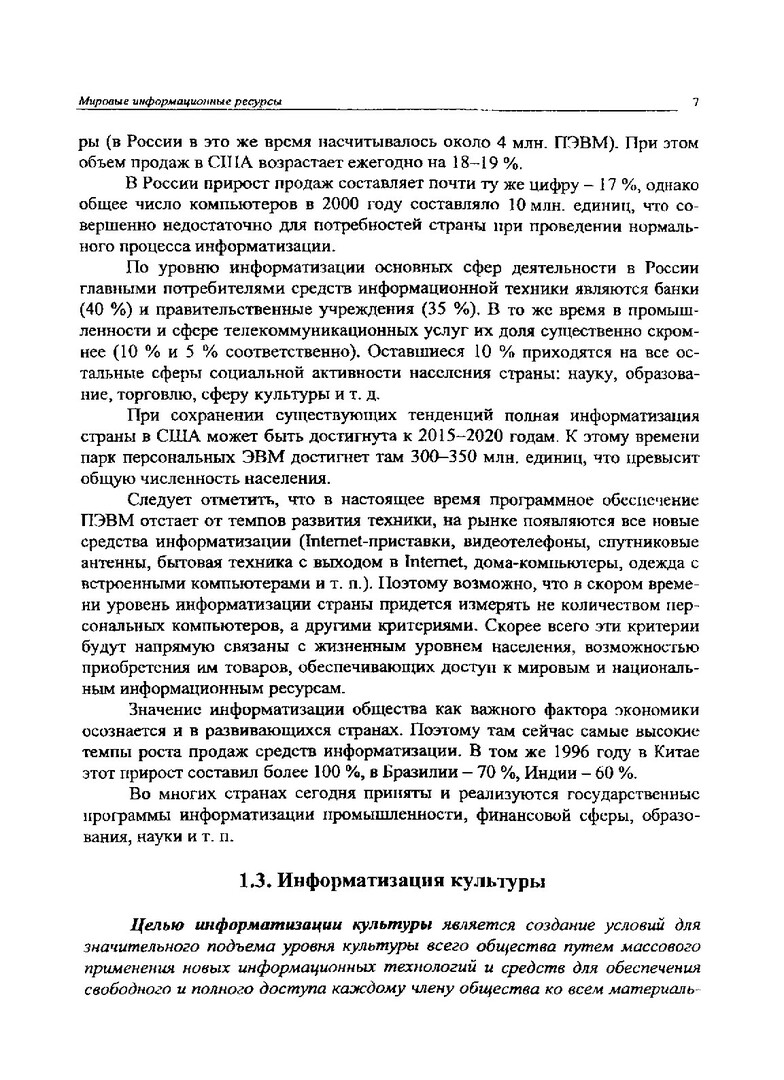 Мировые информационные ресурсы 7

ры (в России в это же время насчитывалось около 4 млн. ПЭВМ). При этом объем продаж в США возрастает ежегодно на 18–19 %.

В России прирост продаж составляет почти ту же цифру – 17 %, однако общее число компьютеров в 2000 году составляло 10 млн. единиц, что совершенно недостаточно для потребностей страны при проведении нормального процесса информатизации.

По уровню информатизации основных сфер деятельности в России главными потребителями средств информационной техники являются банки (40 %) и правительственные учреждения (35 %). В то же время в промышленности и сфере телекоммуникационных услуг их доля существенно скромнее (10 % и 5 % соответственно). Оставшиеся 10 % приходятся на все остальные сферы социальной активности населения страны: науку, образование, торговлю, сферу культуры и т. д.

При сохранении существующих тенденций полная информатизация страны в США может быть достигнута к 2015–2020 годам. К этому времени парк персональных ЭВМ достигнет там 300–350 млн. единиц, что превысит общую численность населения.

Следует отметить, что в настоящее время программное обеспечение ПЭВМ отстает от темпов развития техники, на рынке появляются все новые средства информатизации (Internet-приставки, видеотелефоны, спутниковые антенны, бытовая техника с выходом в Internet, дома-компьютеры, одежда с встроенными компьютерами и т. п.). Поэтому возможно, что в скором времени уровень информатизации страны придется измерять не количеством персональных компьютеров, а другими критериями. Скорее всего эти критерии будут напрямую связаны с жизненным уровнем населения, возможностью приобретения им товаров, обеспечивающих доступ к мировым и национальным информационным ресурсам.

Значение информатизации общества как важного фактора экономики осознается и в развивающихся странах. Поэтому там сейчас самые высокие темпы роста продаж средств информатизации. В том же 1996 году в Китае этот прирост составил более 100 %, в Бразилии – 70 %, Индии – 60 %.

Во многих странах сегодня приняты и реализуются государственные программы информатизации промышленности, финансовой сферы, образования, науки и т. п.

1.3. Информатизация культуры

Целью информатизации культуры является создание условий для значительного подъема уровня культуры всего общества путем массового применения новых информационных технологий и средств для обеспечения свободного и полного доступа каждому члену общества ко всем материаль-